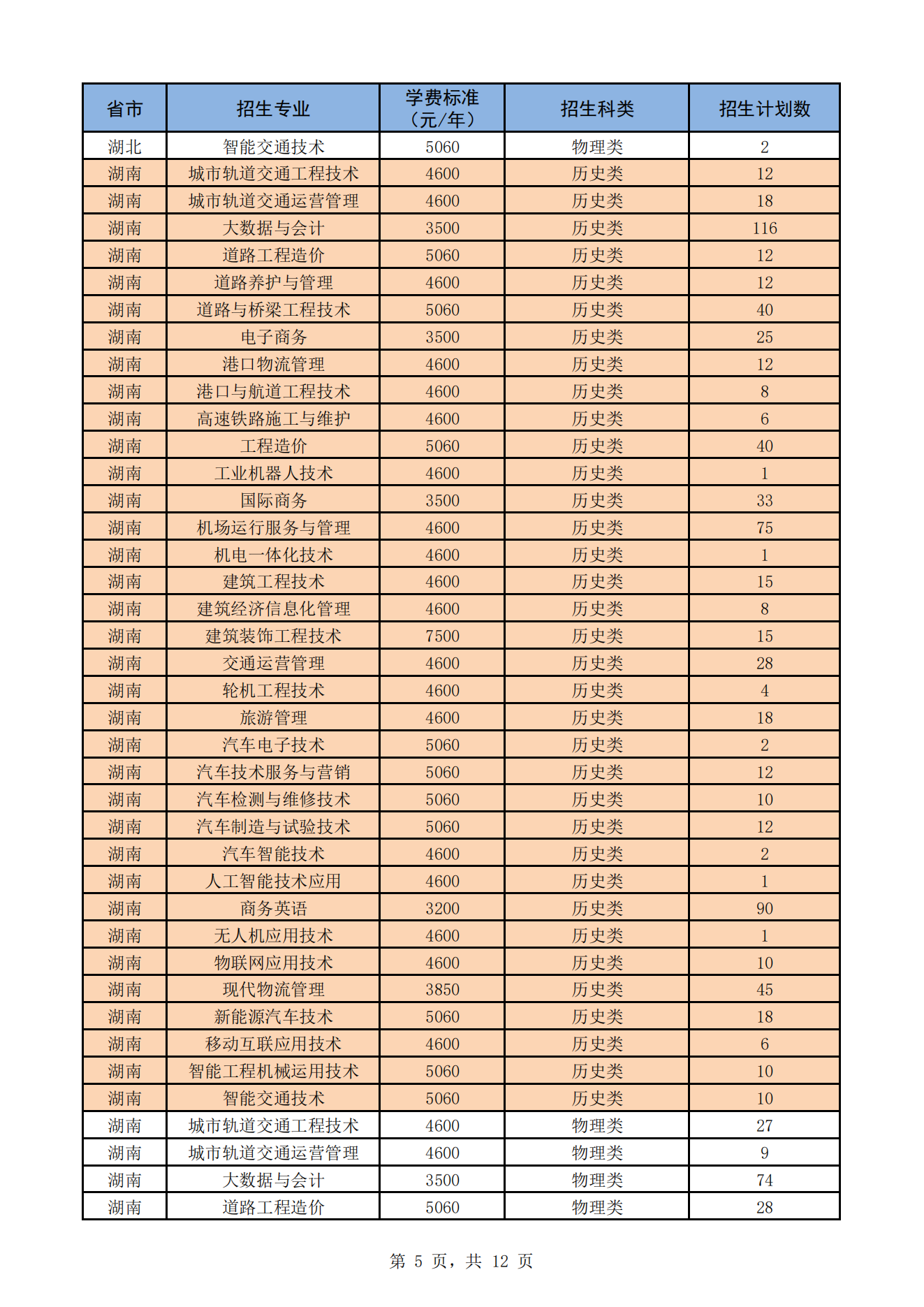 | 省市 | 招生专业 | 学费标准（元/年） | 招生科类 | 招生计划数 |
|---|---|---|---|---|
| 湖北 | 智能交通技术 | 5060 | 物理类 | 2 |
| 湖南 | 城市轨道交通工程技术 | 4600 | 历史类 | 12 |
| 湖南 | 城市轨道交通运营管理 | 4600 | 历史类 | 18 |
| 湖南 | 大数据与会计 | 3500 | 历史类 | 116 |
| 湖南 | 道路工程造价 | 5060 | 历史类 | 12 |
| 湖南 | 道路养护与管理 | 4600 | 历史类 | 12 |
| 湖南 | 道路与桥梁工程技术 | 5060 | 历史类 | 40 |
| 湖南 | 电子商务 | 3500 | 历史类 | 25 |
| 湖南 | 港口物流管理 | 4600 | 历史类 | 12 |
| 湖南 | 港口与航道工程技术 | 4600 | 历史类 | 8 |
| 湖南 | 高速铁路施工与维护 | 4600 | 历史类 | 6 |
| 湖南 | 工程造价 | 5060 | 历史类 | 40 |
| 湖南 | 工业机器人技术 | 4600 | 历史类 | 1 |
| 湖南 | 国际商务 | 3500 | 历史类 | 33 |
| 湖南 | 机场运行服务与管理 | 4600 | 历史类 | 75 |
| 湖南 | 机电一体化技术 | 4600 | 历史类 | 1 |
| 湖南 | 建筑工程技术 | 4600 | 历史类 | 15 |
| 湖南 | 建筑经济信息化管理 | 4600 | 历史类 | 8 |
| 湖南 | 建筑装饰工程技术 | 7500 | 历史类 | 15 |
| 湖南 | 交通运营管理 | 4600 | 历史类 | 28 |
| 湖南 | 轮机工程技术 | 4600 | 历史类 | 4 |
| 湖南 | 旅游管理 | 4600 | 历史类 | 18 |
| 湖南 | 汽车电子技术 | 5060 | 历史类 | 2 |
| 湖南 | 汽车技术服务与营销 | 5060 | 历史类 | 12 |
| 湖南 | 汽车检测与维修技术 | 5060 | 历史类 | 10 |
| 湖南 | 汽车制造与试验技术 | 5060 | 历史类 | 12 |
| 湖南 | 汽车智能技术 | 4600 | 历史类 | 2 |
| 湖南 | 人工智能技术应用 | 4600 | 历史类 | 1 |
| 湖南 | 商务英语 | 3200 | 历史类 | 90 |
| 湖南 | 无人机应用技术 | 4600 | 历史类 | 1 |
| 湖南 | 物联网应用技术 | 4600 | 历史类 | 10 |
| 湖南 | 现代物流管理 | 3850 | 历史类 | 45 |
| 湖南 | 新能源汽车技术 | 5060 | 历史类 | 18 |
| 湖南 | 移动互联应用技术 | 4600 | 历史类 | 6 |
| 湖南 | 智能工程机械运用技术 | 5060 | 历史类 | 10 |
| 湖南 | 智能交通技术 | 5060 | 历史类 | 10 |
| 湖南 | 城市轨道交通工程技术 | 4600 | 物理类 | 27 |
| 湖南 | 城市轨道交通运营管理 | 4600 | 物理类 | 9 |
| 湖南 | 大数据与会计 | 3500 | 物理类 | 74 |
| 湖南 | 道路工程造价 | 5060 | 物理类 | 28 |

第 5 页，共 12 页